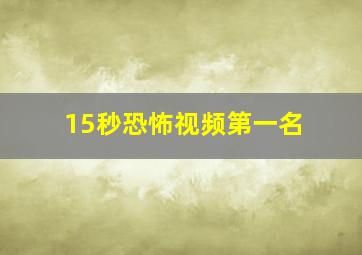 15秒恐怖视频第一名